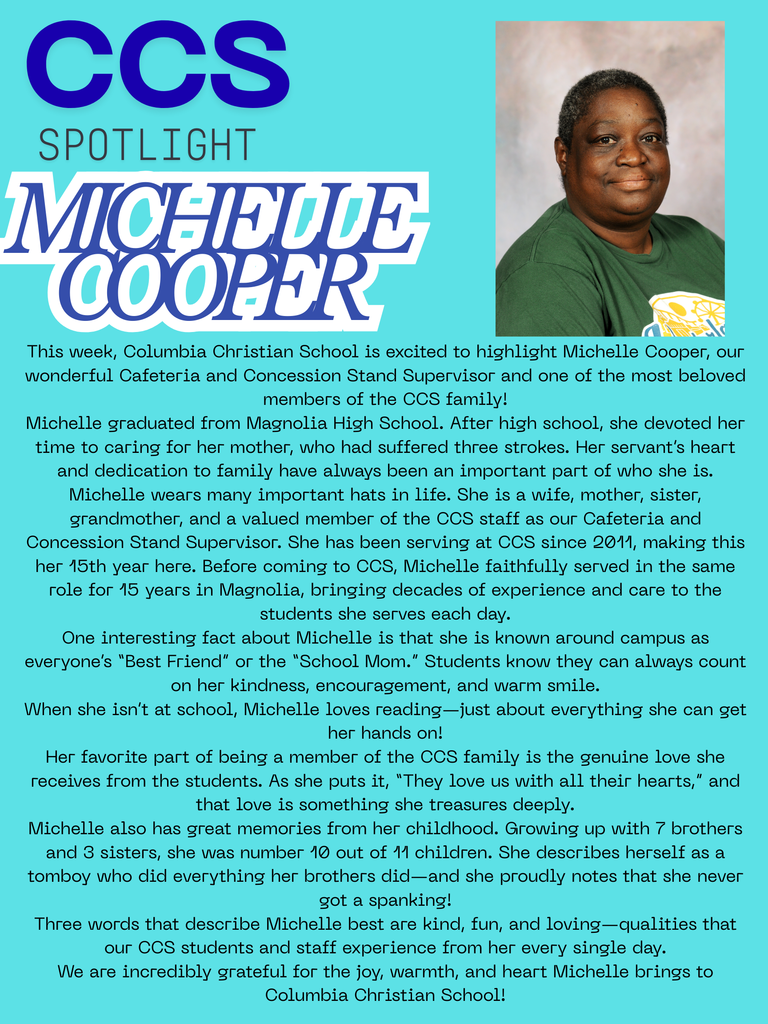 CCS
SPOTLIGHT
MICHELLE COOPER

This week, Columbia Christian School is excited to highlight Michelle Cooper, our wonderful Cafeteria and Concession Stand Supervisor and one of the most beloved members of the CCS family!

Michelle graduated from Magnolia High School. After high school, she devoted her time to caring for her mother, who had suffered three strokes. Her servant's heart and dedication to family have always been an important part of who she is.

Michelle wears many important hats in life. She is a wife, mother, sister, grandmother, and a valued member of the CCS staff as our Cafeteria and Concession Stand Supervisor. She has been serving at CCS since 2011, making this her 15th year here. Before coming to CCS, Michelle faithfully served in the same role for 15 years in Magnolia, bringing decades of experience and care to the students she serves each day.

One interesting fact about Michelle is that she is known around campus as everyone's "Best Friend" or the "School Mom." Students know they can always count on her kindness, encouragement, and warm smile.

When she isn't at school, Michelle loves reading—just about everything she can get her hands on!

Her favorite part of being a member of the CCS family is the genuine love she receives from the students. As she puts it, "They love us with all their hearts," and that love is something she treasures deeply.

Michelle also has great memories from her childhood. Growing up with 7 brothers and 3 sisters, she was number 10 out of 11 children. She describes herself as a tomboy who did everything her brothers did—and she proudly notes that she never got a spanking!

Three words that describe Michelle best are kind, fun, and loving—qualities that our CCS students and staff experience from her every single day.

We are incredibly grateful for the joy, warmth, and heart Michelle brings to Columbia Christian School!